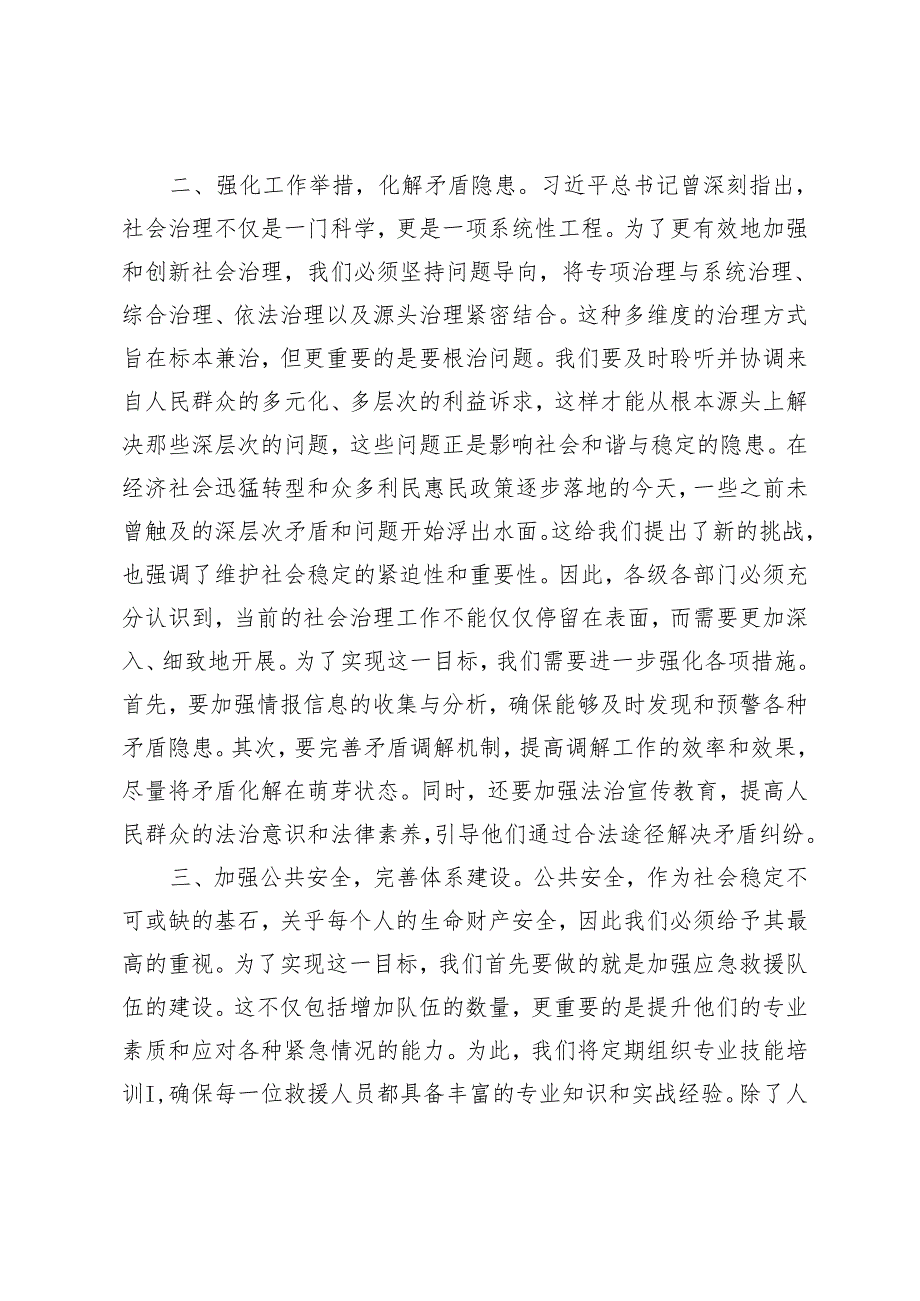 二、强化工作举措，化解矛盾隐患。习近平总书记曾深刻指出，社会治理不仅是一门科学，更是一项系统性工程。为了更有效地加强和创新社会治理，我们必须坚持问题导向，将专项治理与系统治理、综合治理、依法治理以及源头治理紧密结合。这种多维度的治理方式旨在标本兼治，但更重要的是要根治问题。我们要及时聆听并协调来自人民群众的多元化、多层次的利益诉求，这样才能从根本源头上解决那些深层次的问题，这些问题正是影响社会和谐与稳定的隐患。在经济社会迅猛转型和众多利民惠民政策逐步落地的今天，一些之前未曾触及的深层次矛盾和问题开始浮出水面。这给我们提出了新的挑战，也强调了维护社会稳定的紧迫性和重要性。因此，各级各部门必须充分认识到，当前的社会治理工作不能仅仅停留在表面，而需要更加深入、细致地开展。为了实现这一目标，我们需要进一步强化各项措施。首先，要加强情报信息的收集与分析，确保能够及时发现和预警各种矛盾隐患。其次，要完善矛盾调解机制，提高调解工作的效率和效果，尽量将矛盾化解在萌芽状态。同时，还要加强法治宣传教育，提高人民群众的法治意识和法律素养，引导他们通过合法途径解决矛盾纠纷。

三、加强公共安全，完善体系建设。公共安全，作为社会稳定不可或缺的基石，关乎每个人的生命财产安全，因此我们必须给予其最高的重视。为了实现这一目标，我们首先要做的就是加强应急救援队伍的建设。这不仅包括增加队伍的数量，更重要的是提升他们的专业素质和应对各种紧急情况的能力。为此，我们将定期组织专业技能培训I，确保每一位救援人员都具备丰富的专业知识和实战经验。除了人